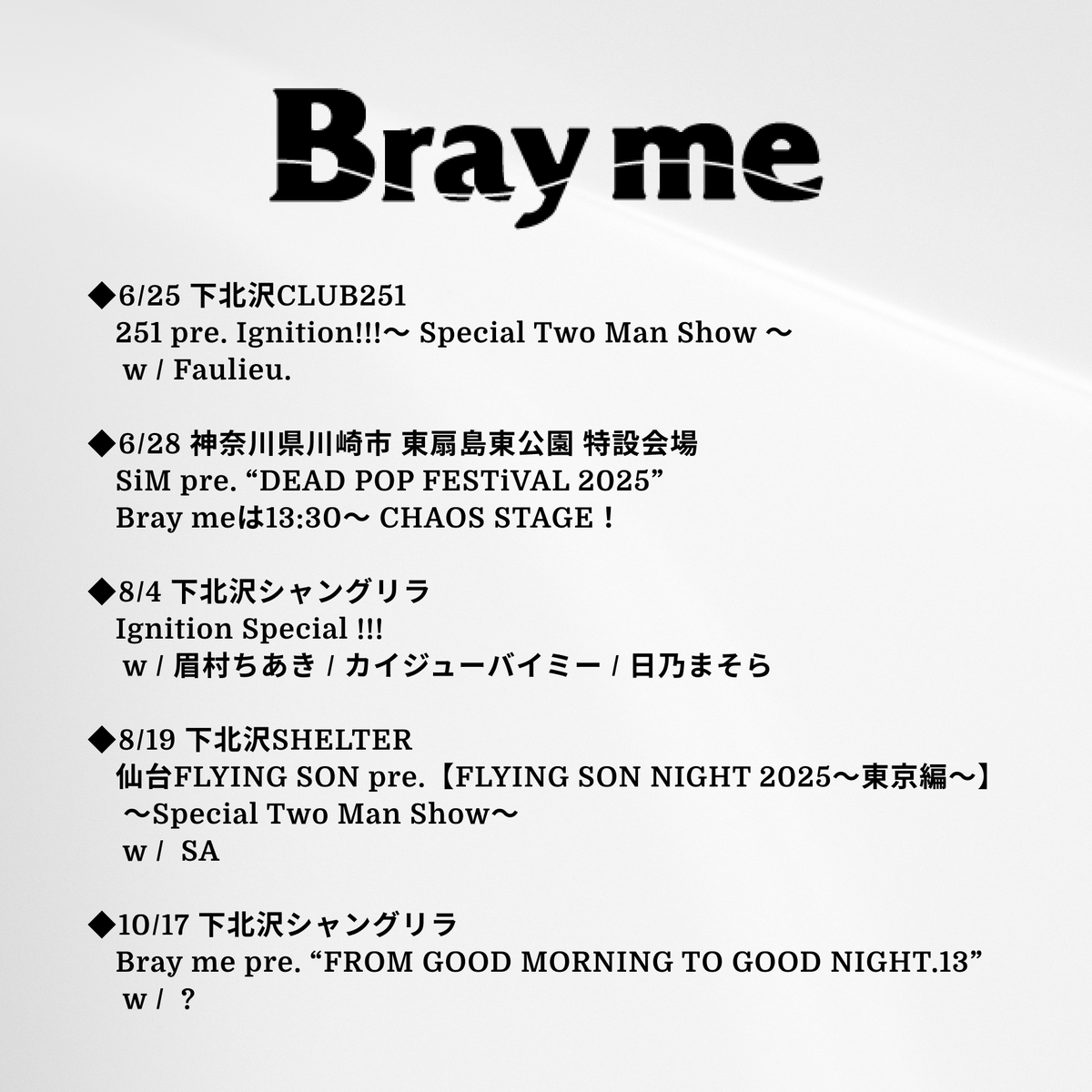 Bray me

◆6/25 下北沢CLUB251
251 pre. Ignition!!!〜 Special Two Man Show 〜
w / Faulieu.

◆6/28 神奈川県川崎市 東扇島東公園 特設会場
SiM pre. “DEAD POP FESTiVAL 2025”
Bray meは13:30〜 CHAOS STAGE！

◆8/4 下北沢シャングリラ
Ignition Special !!!
w / 眉村ちあき / カイジューバイミー / 日乃まそら

◆8/19 下北沢SHELTER
仙台FLYING SON pre.【FLYING SON NIGHT 2025〜東京編〜】
〜Special Two Man Show〜
w / SA

◆10/17 下北沢シャングリラ
Bray me pre. “FROM GOOD MORNING TO GOOD NIGHT.13”
w / ？